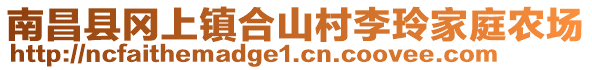 南昌县冈上镇合山村李玲家庭农场
http://ncfaithemadge1.cn.coovee.com